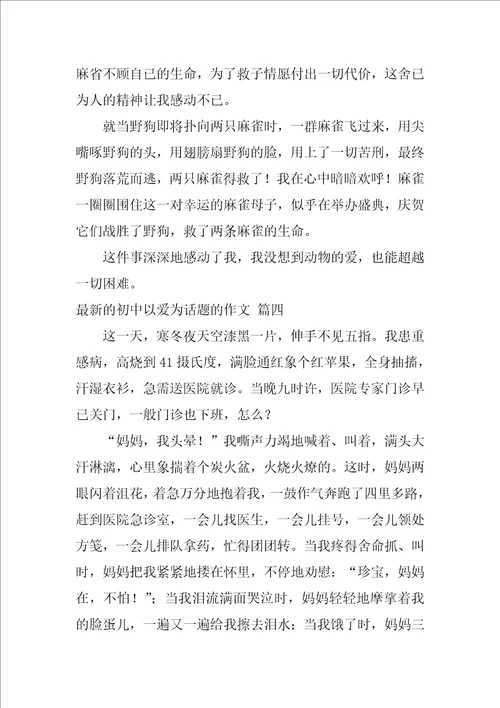 麻省不顾自已的生命，为了救子情愿付出一切代价，这舍已为人的精神让我感动不已。

就当野狗即将扑向两只麻雀时，一群麻雀飞过来，用尖嘴啄野狗的头，用翅膀扇野狗的脸，用上了一切苦刑，最终野狗落荒而逃，两只麻雀得救了！我在心中暗暗欢呼！麻雀一圈圈围住这一对幸运的麻雀母子，似乎在举办盛典，庆贺它们战胜了野狗，救了两条麻雀的生命。

这件事深深地感动了我，我没想到动物的爱，也能超越一切困难。

最新的初中以爱为话题的作文 篇四

这一天，寒冬夜天空漆黑一片，伸手不见五指。我患重感病，高烧到41摄氏度，满脸通红象个红苹果，全身抽搐，汗湿衣衫，急需送医院就诊。当晚九时许，医院专家门诊早已关门，一般门诊也下班，怎么？

“妈妈，我头晕！”我嘶声力竭地喊着、叫着，满头大汗淋漓，心里象揣着个炭火盆，火烧火燎的。这时，妈妈两眼闪着泪花，着急万分地抱着我，一鼓作气奔跑了四里多路，赶到医院急诊室，一会儿找医生，一会儿挂号，一会儿领处方笺，一会儿排队拿药，忙得团团转。当我疼得舍命抓、叫时，妈妈把我紧紧地搂在怀里，不停地劝慰：“珍宝，妈妈在，不怕！”；当我泪流满面哭泣时，妈妈轻轻地摩挲着我的脸蛋儿，一遍又一遍给我擦去泪水；当我饿了时，妈妈三